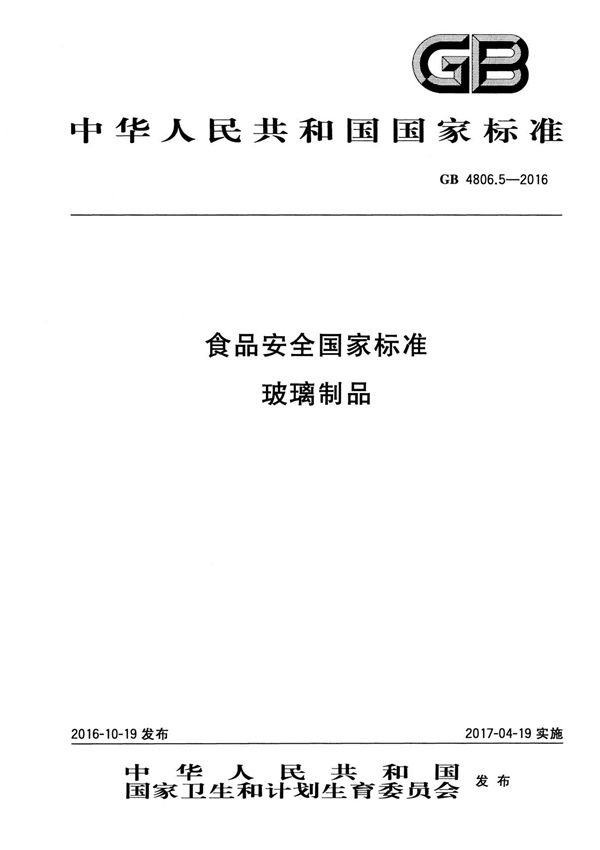 GB

中华人民共和国国家标准

GB 4806.5—2016

食品安全国家标准
玻璃制品

2016-10-19发布 2017-04-19实施

中华人民共和国
国家卫生和计划生育委员会 发布